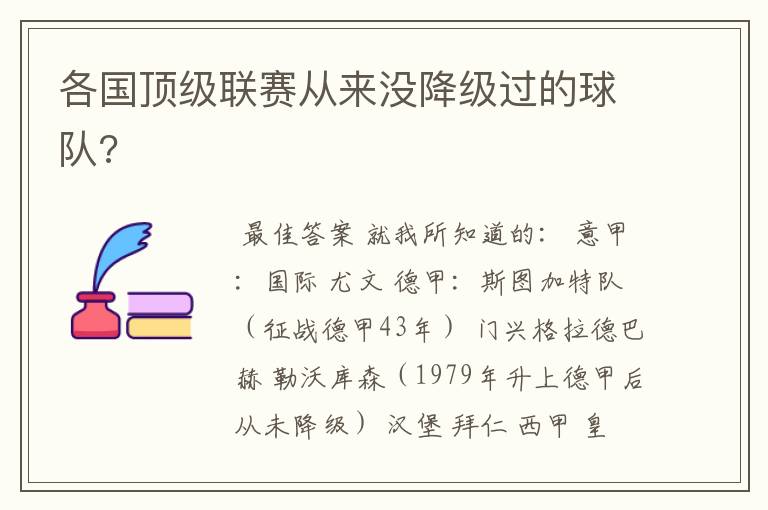 各国顶级联赛从来没降级过的球队?

最佳答案 就我所知道的: 意甲: 国际 尤文 德甲: 斯图加特队（征战德甲43年） 门兴格拉德巴赫 勒沃库森（1979年升上德甲后从未降级） 汉堡 拜仁 西甲 皇